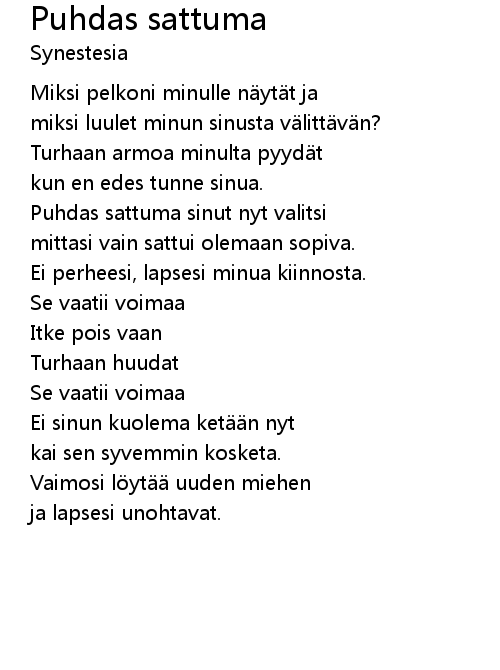 Puhdas sattuma
Synestesia

Miksi pelkoni minulle näytät ja
miksi luulet minun sinusta välittävän?
Turhaan armoa minulta pyydät
kun en edes tunne sinua.
Puhdas sattuma sinut nyt valitsi
mittasi vain sattui olemaan sopiva.
Ei perheesi, lapsesi minua kiinnosta.
Se vaatii voimaa
Itke pois vaan
Turhaan huudat
Se vaatii voimaa
Ei sinun kuolema ketään nyt
kai sen syvemmin kosketa.
Vaimosi löytää uuden miehen
ja lapsesi unohtavat.